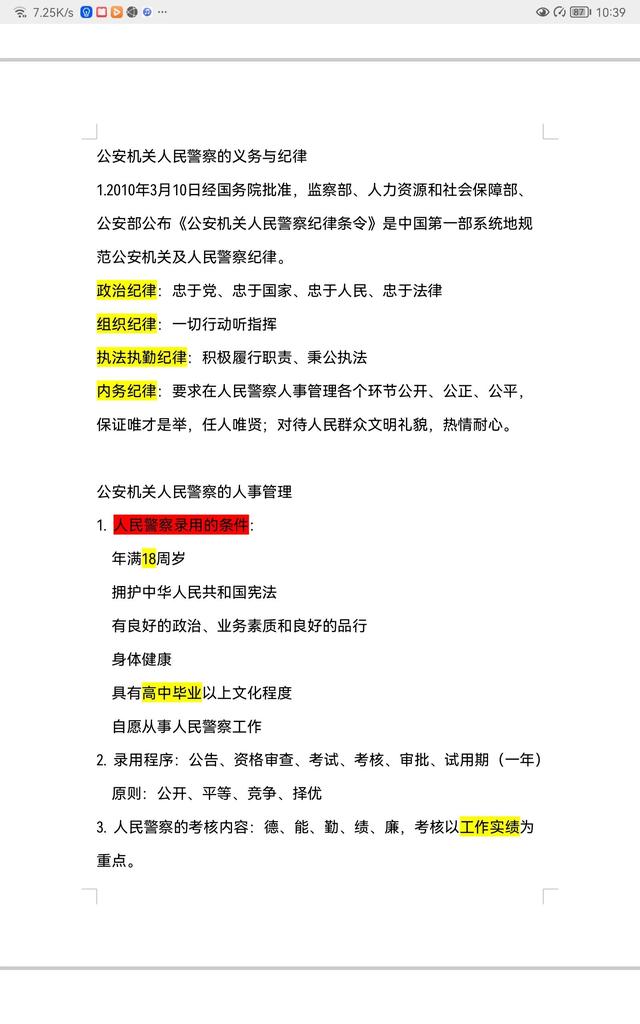 7.25K/s ··· 87 10:39

公安机关人民警察的义务与纪律

1.2010年3月10日经国务院批准，监察部、人力资源和社会保障部、公安部公布《公安机关人民警察纪律条令》是中国第一部系统地规范公安机关及人民警察纪律。

政治纪律：忠于党、忠于国家、忠于人民、忠于法律

组织纪律：一切行动听指挥

执法执勤纪律：积极履行职责、秉公执法

内务纪律：要求在人民警察人事管理各个环节公开、公正、公平，保证唯才是举，任人唯贤；对待人民群众文明礼貌，热情耐心。

公安机关人民警察的人事管理

1. 人民警察录用的条件：

年满18周岁

拥护中华人民共和国宪法

有良好的政治、业务素质和良好的品行

身体健康

具有高中毕业以上文化程度

自愿从事人民警察工作

2. 录用程序：公告、资格审查、考试、考核、审批、试用期（一年）

原则：公开、平等、竞争、择优

3. 人民警察的考核内容：德、能、勤、绩、廉，考核以工作实绩为重点。